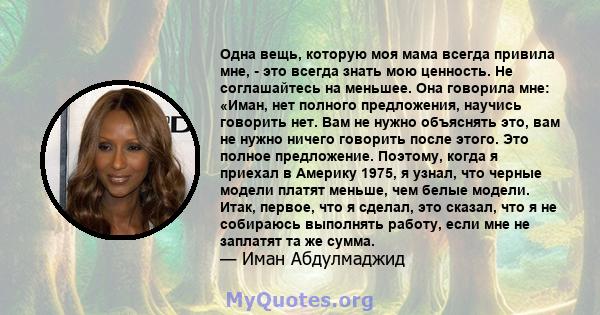 Одна вещь, которую моя мама всегда привила мне, - это всегда знать мою ценность. Не соглашайтесь на меньшее. Она говорила мне: «Иман, нет полного предложения, научись говорить нет. Вам не нужно объяснять это, вам не нужно ничего говорить после этого. Это полное предложение. Поэтому, когда я приехал в Америку 1975, я узнал, что черные модели платят меньше, чем белые модели. Итак, первое, что я сделал, это сказал, что я не собираюсь выполнять работу, если мне не заплатят та же сумма.
— Иман Абдулмаджид

MyQuotes.org